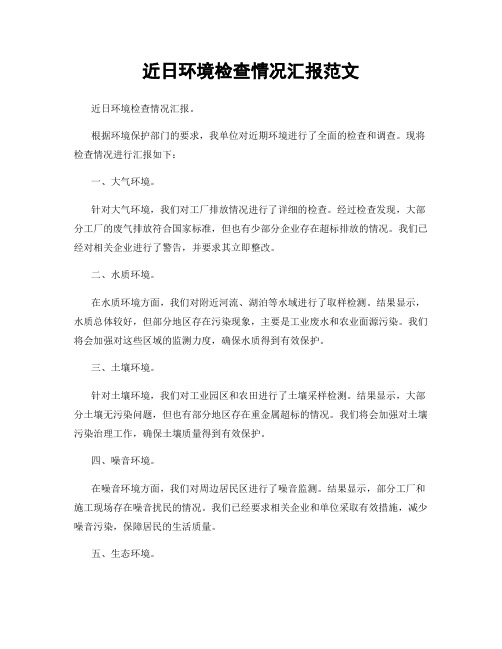 近日环境检查情况汇报范文

近日环境检查情况汇报。

根据环境保护部门的要求，我单位对近期环境进行了全面的检查和调查。现将检查情况进行汇报如下：

一、大气环境。

针对大气环境，我们对工厂排放情况进行了详细的检查。经过检查发现，大部分工厂的废气排放符合国家标准，但也有少部分企业存在超标排放的情况。我们已经对相关企业进行了警告，并要求其立即整改。

二、水质环境。

在水质环境方面，我们对附近河流、湖泊等水域进行了取样检测。结果显示，水质总体较好，但部分地区存在污染现象，主要是工业废水和农业面源污染。我们将会加强对这些区域的监测力度，确保水质得到有效保护。

三、土壤环境。

针对土壤环境，我们对工业园区和农田进行了土壤采样检测。结果显示，大部分土壤无污染问题，但也有部分地区存在重金属超标的情况。我们将会加强对土壤污染治理工作，确保土壤质量得到有效保护。

四、噪音环境。

在噪音环境方面，我们对周边居民区进行了噪音监测。结果显示，部分工厂和施工现场存在噪音扰民的情况。我们已经要求相关企业和单位采取有效措施，减少噪音污染，保障居民的生活质量。

五、生态环境。